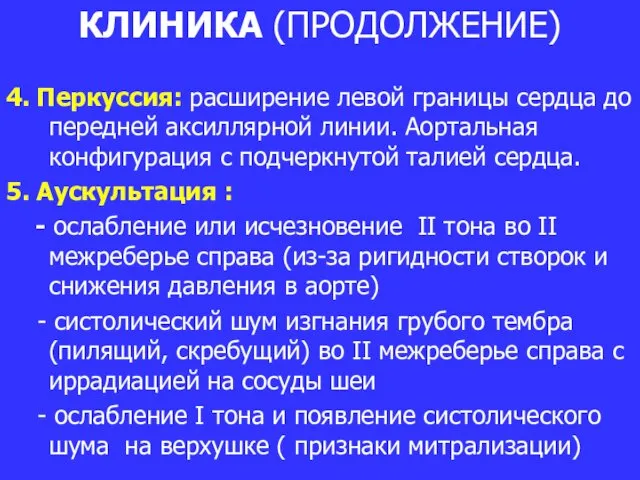 КЛИНИКА (ПРОДОЛЖЕНИЕ)

4. Перкуссия: расширение левой границы сердца до передней аксиллярной линии. Аортальная конфигурация с подчеркнутой талией сердца.

5. Аускультация :

- ослабление или исчезновение II тона во II межреберье справа (из-за ригидности створок и снижения давления в аорте)

- систолический шум изгнания грубого тембра (пилящий, скребущий) во II межреберье справа с иррадиацией на сосуды шеи

- ослабление I тона и появление систолического шума на верхушке ( признаки митрализации)